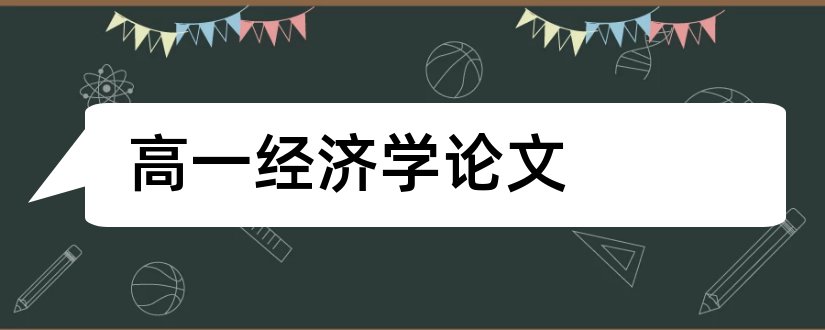 高一经济学论文